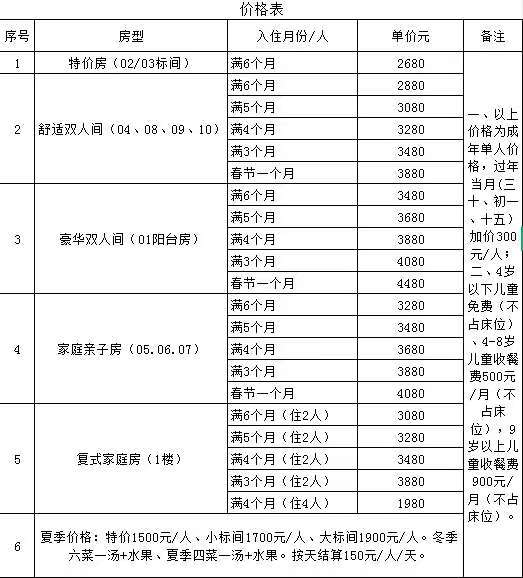 价格表

| 序号 | 房型 | 入住月份/人 | 单价元 | 备注 |
|---|---|---|---|---|
| 1 | 特价房（02/03标间） | 满6个月 | 2680 | 一、以上价格为成年单人价格，过年当月（三十、初一、十五）加价300元/人；二、4岁以下儿童免费（不占床位）、4-8岁儿童收餐费500元/月（不占床位），9岁以上儿童收餐费900元/月（不占床位）。 |
| 2 | 舒适双人间（04、08、09、10） | 满6个月 | 2880 | |
| | | 满5个月 | 3080 | |
| | | 满4个月 | 3280 | |
| | | 满3个月 | 3480 | |
| | | 春节一个月 | 3880 | |
| 3 | 豪华双人间（01阳台房） | 满6个月 | 3480 | |
| | | 满5个月 | 3680 | |
| | | 满4个月 | 3880 | |
| | | 满3个月 | 4080 | |
| | | 春节一个月 | 4480 | |
| 4 | 家庭亲子房（05.06.07） | 满6个月 | 3280 | |
| | | 满5个月 | 3480 | |
| | | 满4个月 | 3680 | |
| | | 满3个月 | 3880 | |
| | | 春节一个月 | 4080 | |
| 5 | 复式家庭房（1楼） | 满6个月（住2人） | 3080 | |
| | | 满5个月（住2人） | 3280 | |
| | | 满4个月（住2人） | 3480 | |
| | | 满3个月（住2人） | 3880 | |
| | | 满4个月（住4人） | 1980 | |
| 6 | 夏季价格：特价1500元/人、小标间1700元/人、大标间1900元/人。冬季六菜一汤+水果、夏季四菜一汤+水果。按天结算150元/人/天。 | | | |